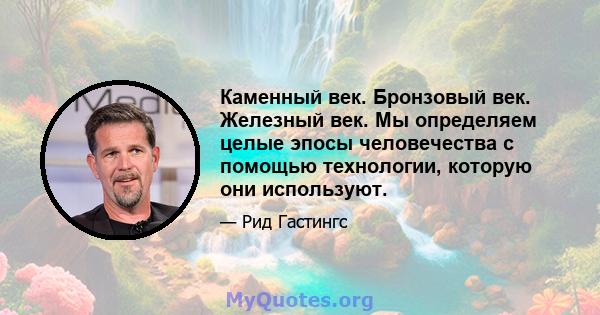 Каменный век. Бронзовый век. Железный век. Мы определяем целые эпосы человечества с помощью технологии, которую они используют.

— Рид Гастингс

MyQuotes.org